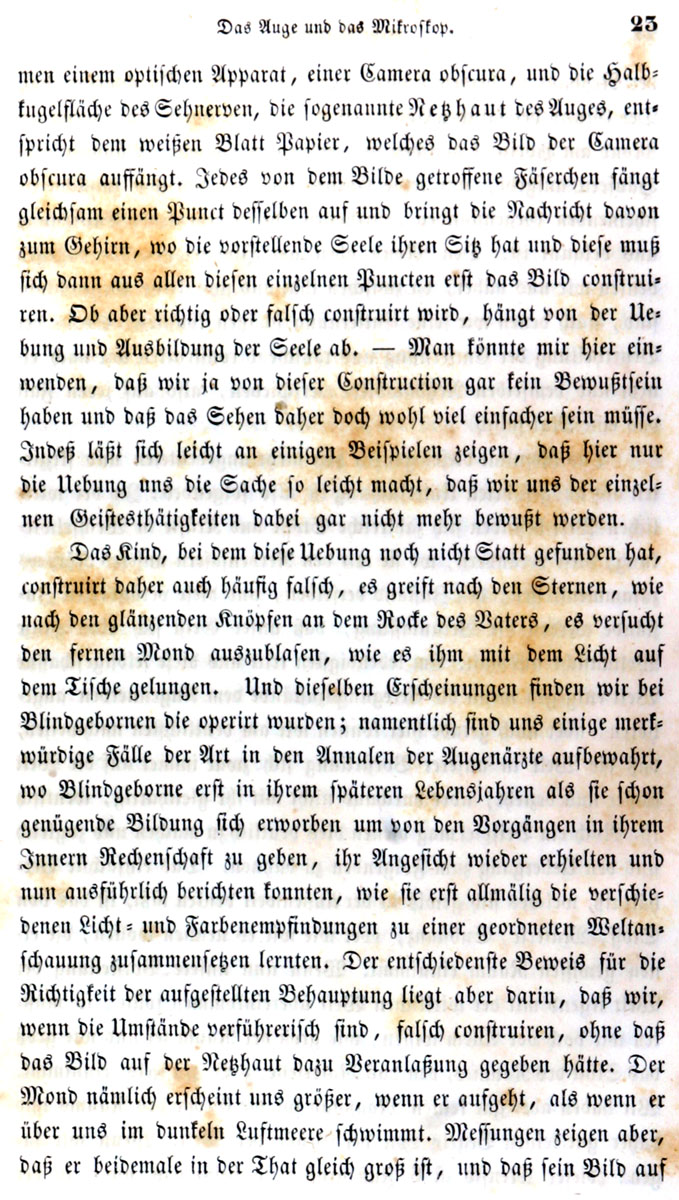 Das Auge und das Mikroskop. 23

men einem optischen Apparat, einer Camera obscura, und die Halbkugelfläche des Sehnerven, die sogenannte Netzhaut des Auges, entspricht dem weißen Blatt Papier, welches das Bild der Camera obscura auffängt. Jedes von dem Bilde getroffene Fäserchen fängt gleichsam einen Punct desselben auf und bringt die Nachricht davon zum Gehirn, wo die vorstellende Seele ihren Sitz hat und diese muß sich dann aus allen diesen einzelnen Puncten erst das Bild construiren. Ob aber richtig oder falsch construirt wird, hängt von der Uebung und Ausbildung der Seele ab. — Man könnte mir hier einwenden, daß wir ja von dieser Construction gar kein Bewußtsein haben und daß das Sehen daher doch wohl viel einfacher sein müsse. Indeß läßt sich leicht an einigen Beispielen zeigen, daß hier nur die Uebung uns die Sache so leicht macht, daß wir uns der einzelnen Geistesthätigkeiten dabei gar nicht mehr bewußt werden.

Das Kind, bei dem diese Uebung noch nicht Statt gefunden hat, construirt daher auch häufig falsch, es greift nach den Sternen, wie nach den glänzenden Knöpfen an dem Rocke des Vaters, es versucht den fernen Mond auszublasen, wie es ihm mit dem Licht auf dem Tische gelungen. Und dieselben Erscheinungen finden wir bei Blindgebornen die operirt wurden; namentlich sind uns einige merkwürdige Fälle der Art in den Annalen der Augenärzte aufbewahrt, wo Blindgeborne erst in ihrem späteren Lebensjahren als sie schon genügende Bildung sich erworben um von den Vorgängen in ihrem Innern Rechenschaft zu geben, ihr Angesicht wieder erhielten und nun ausführlich berichten konnten, wie sie erst allmälig die verschiedenen Licht- und Farbenempfindungen zu einer geordneten Weltanschauung zusammensetzen lernten. Der entschiedenste Beweis für die Richtigkeit der aufgestellten Behauptung liegt aber darin, daß wir, wenn die Umstände verführerisch sind, falsch construiren, ohne daß das Bild auf der Netzhaut dazu Veranlaßung gegeben hätte. Der Mond nämlich erscheint uns größer, wenn er aufgeht, als wenn er über uns im dunkeln Luftmeere schwimmt. Messungen zeigen aber, daß er beidemale in der That gleich groß ist, und daß sein Bild auf